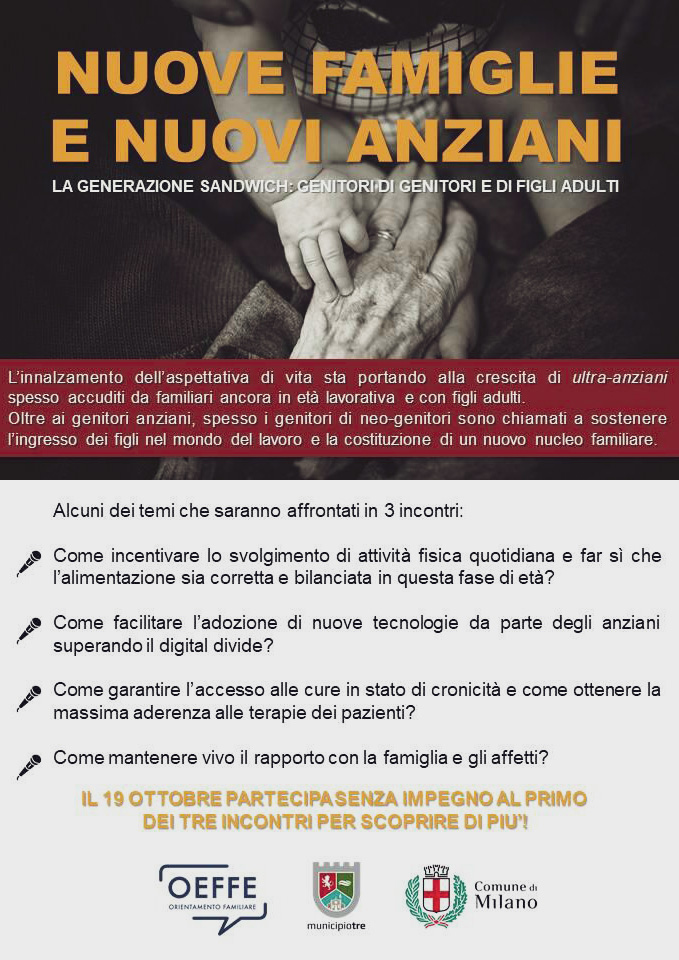 NUOVE FAMIGLIE E NUOVI ANZIANI

LA GENERAZIONE SANDWICH: GENITORI DI GENITORI E DI FIGLI ADULTI

L'innalzamento dell'aspettativa di vita sta portando alla crescita di ultra-anziani spesso accuditi da familiari ancora in età lavorativa e con figli adulti.
Oltre ai genitori anziani, spesso i genitori di neo-genitori sono chiamati a sostenere l'ingresso dei figli nel mondo del lavoro e la costituzione di un nuovo nucleo familiare.

Alcuni dei temi che saranno affrontati in 3 incontri:

Come incentivare lo svolgimento di attività fisica quotidiana e far sì che l'alimentazione sia corretta e bilanciata in questa fase di età?

Come facilitare l'adozione di nuove tecnologie da parte degli anziani superando il digital divide?

Come garantire l'accesso alle cure in stato di cronicità e come ottenere la massima aderenza alle terapie dei pazienti?

Come mantenere vivo il rapporto con la famiglia e gli affetti?

IL 19 OTTOBRE PARTECIPA SENZA IMPEGNO AL PRIMO DEI TRE INCONTRI PER SCOPRIRE DI PIU'!

OEFFE ORIENTAMENTO FAMILIARE

municipiotre

Comune di Milano